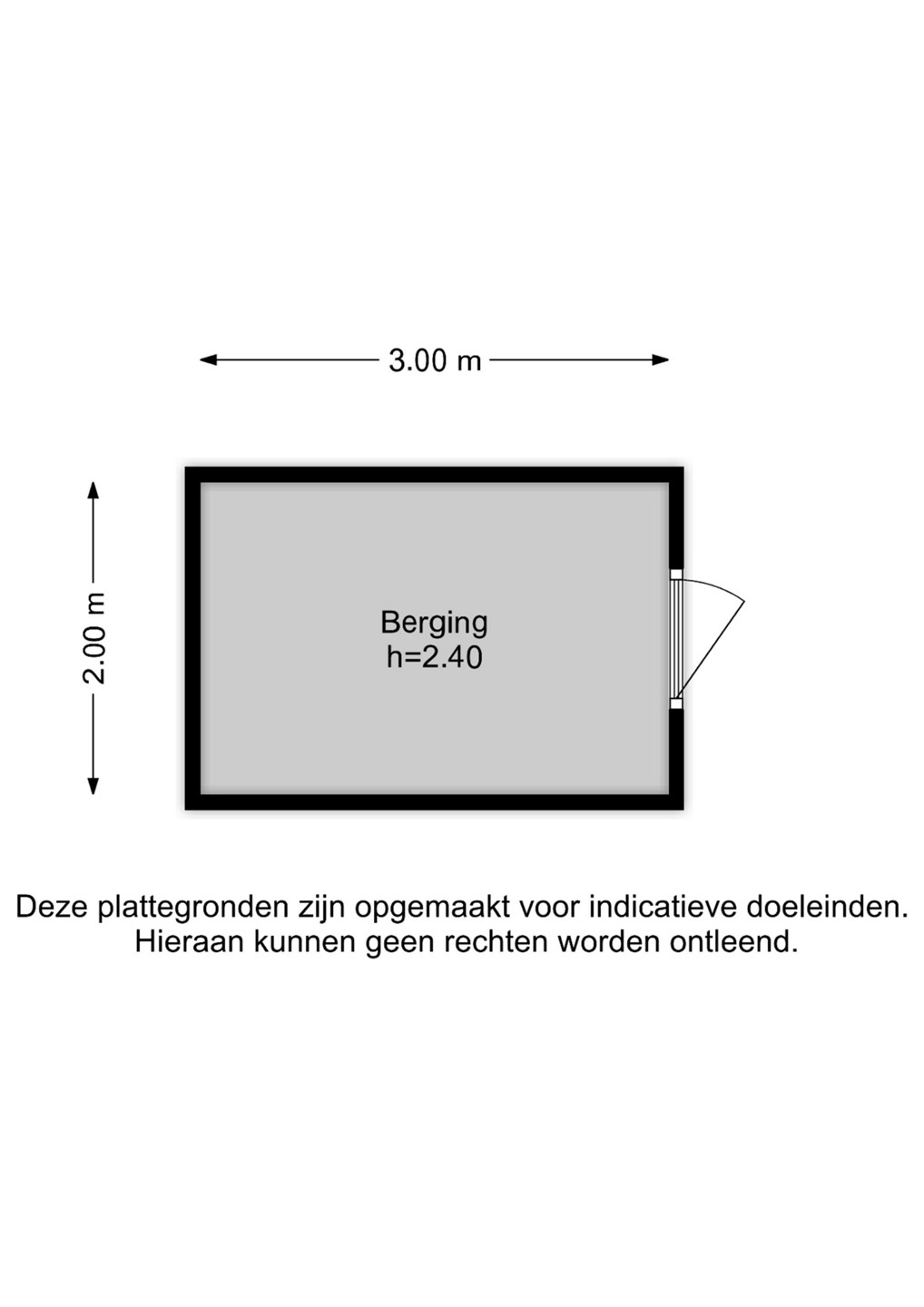 3.00 m

2.00 m

Berging
h=2.40

Deze plattegronden zijn opgemaakt voor indicatieve doeleinden.
Hieraan kunnen geen rechten worden ontleend.